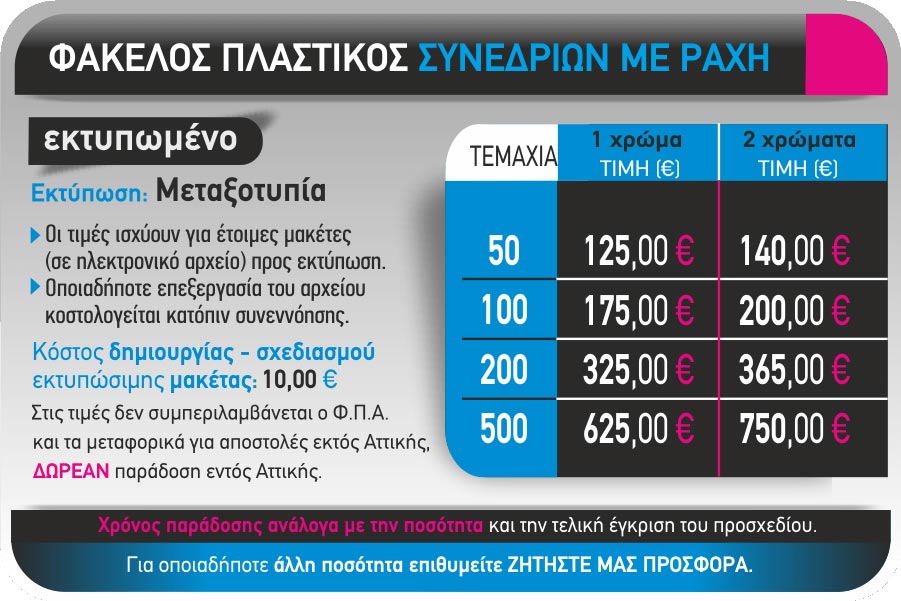 ΦΑΚΕΛΟΣ ΠΛΑΣΤΙΚΟΣ ΣΥΝΕΔΡΙΩΝ ΜΕ ΡΑΧΗ

εκτυπωμένο

Εκτύπωση: Μεταξοτυπία

Οι τιμές ισχύουν για έτοιμες μακέτες (σε ηλεκτρονικό αρχείο) προς εκτύπωση.
Οποιαδήποτε επεξεργασία του αρχείου κοστολογείται κατόπιν συνεννόησης.

Κόστος δημιουργίας - σχεδιασμού εκτυπώσιμης μακέτας: 10,00 €

Στις τιμές δεν συμπεριλαμβάνεται ο Φ.Π.Α. και τα μεταφορικά για αποστολές εκτός Αττικής, ΔΩΡΕΑΝ παράδοση εντός Αττικής.

| ΤΕΜΑΧΙΑ | 1 χρώμα ΤΙΜΗ (€) | 2 χρώματα ΤΙΜΗ (€) |
|---|---|---|
| 50 | 125,00 € | 140,00 € |
| 100 | 175,00 € | 200,00 € |
| 200 | 325,00 € | 365,00 € |
| 500 | 625,00 € | 750,00 € |

Χρόνος παράδοσης ανάλογα με την ποσότητα και την τελική έγκριση του προσχεδίου.

Για οποιαδήποτε άλλη ποσότητα επιθυμείτε ΖΗΤΗΣΤΕ ΜΑΣ ΠΡΟΣΦΟΡΑ.